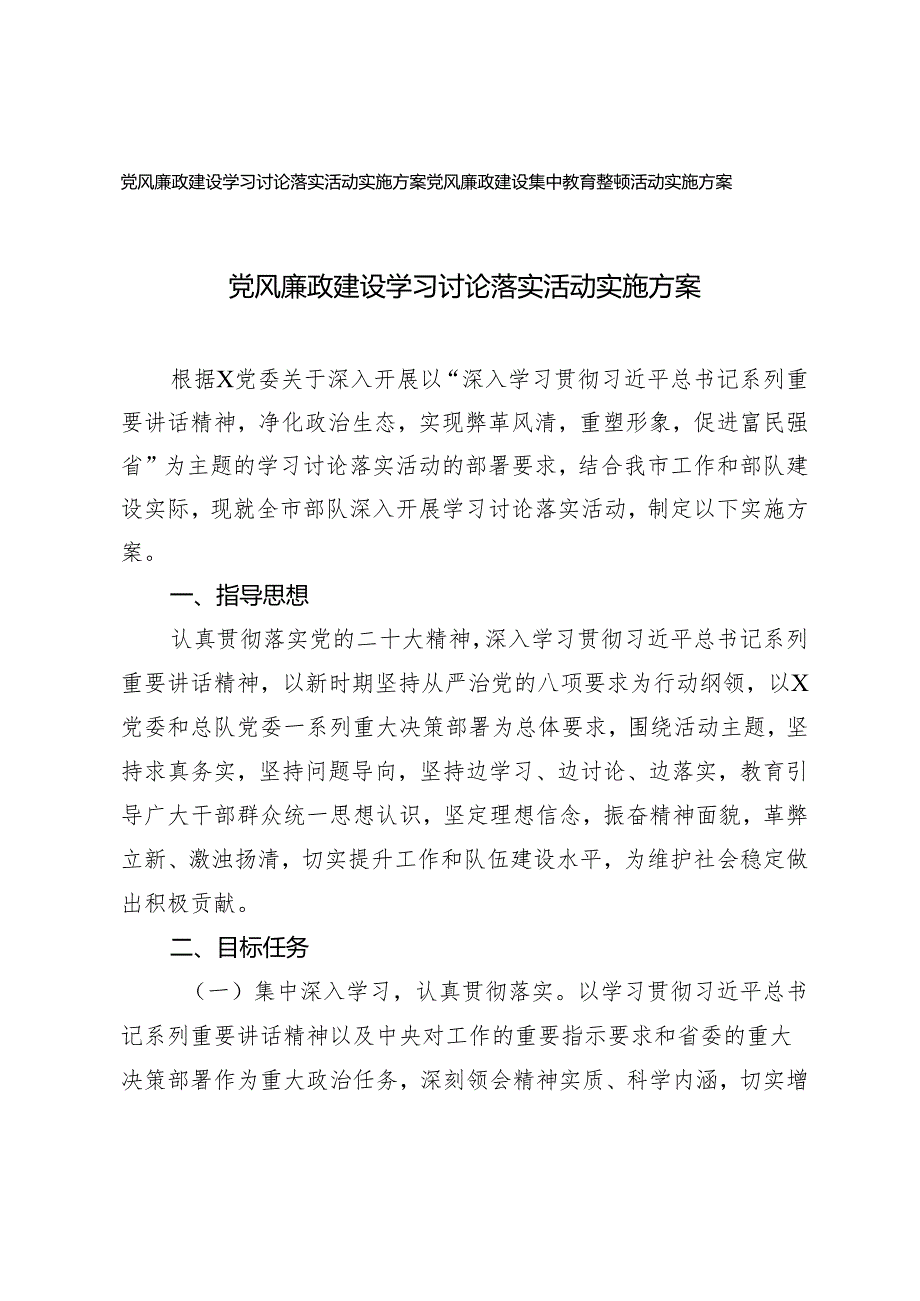 党风廉政建设学习讨论落实活动实施方案党风廉政建设集中教育整顿活动实施方案

党风廉政建设学习讨论落实活动实施方案

根据X党委关于深入开展以“深入学习贯彻习近平总书记系列重要讲话精神，净化政治生态，实现弊革风清，重塑形象，促进富民强省”为主题的学习讨论落实活动的部署要求，结合我市工作和部队建设实际，现就全市部队深入开展学习讨论落实活动，制定以下实施方案。

一、指导思想

认真贯彻落实党的二十大精神，深入学习贯彻习近平总书记系列重要讲话精神，以新时期坚持从严治党的八项要求为行动纲领，以X党委和总队党委一系列重大决策部署为总体要求，围绕活动主题，坚持求真务实，坚持问题导向，坚持边学习、边讨论、边落实，教育引导广大干部群众统一思想认识，坚定理想信念，振奋精神面貌，革弊立新、激浊扬清，切实提升工作和队伍建设水平，为维护社会稳定做出积极贡献。

二、目标任务

（一）集中深入学习，认真贯彻落实。以学习贯彻习近平总书记系列重要讲话精神以及中央对工作的重要指示要求和省委的重大决策部署作为重大政治任务，深刻领会精神实质、科学内涵，切实增